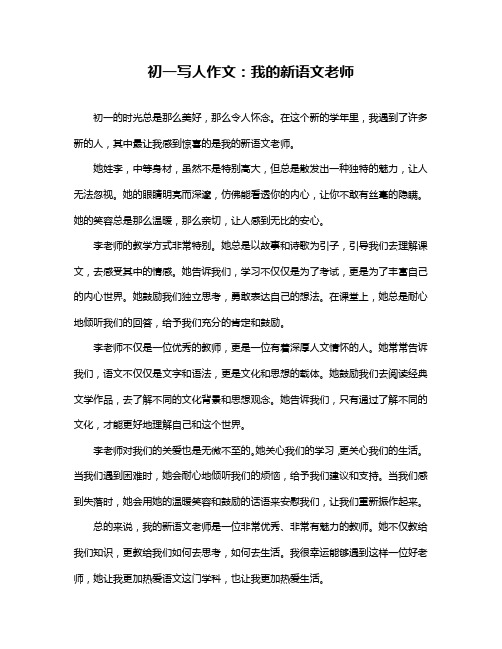 初一写人作文：我的新语文老师

初一的时光总是那么美好，那么令人怀念。在这个新的学年里，我遇到了许多新的人，其中最让我感到惊喜的是我的新语文老师。

她姓李，中等身材，虽然不是特别高大，但总是散发出一种独特的魅力，让人无法忽视。她的眼睛明亮而深邃，仿佛能看透你的内心，让你不敢有丝毫的隐瞒。她的笑容总是那么温暖，那么亲切，让人感到无比的安心。

李老师的教学方式非常特别。她总是以故事和诗歌为引子，引导我们去理解课文，去感受其中的情感。她告诉我们，学习不仅仅是为了考试，更是为了丰富自己的内心世界。她鼓励我们独立思考，勇敢表达自己的想法。在课堂上，她总是耐心地倾听我们的回答，给予我们充分的肯定和鼓励。

李老师不仅是一位优秀的教师，更是一位有着深厚人文情怀的人。她常常告诉我们，语文不仅仅是文字和语法，更是文化和思想的载体。她鼓励我们去阅读经典文学作品，去了解不同的文化背景和思想观念。她告诉我们，只有通过了解不同的文化，才能更好地理解自己和这个世界。

李老师对我们的关爱也是无微不至的。她关心我们的学习，更关心我们的生活。当我们遇到困难时，她会耐心地倾听我们的烦恼，给予我们建议和支持。当我们感到失落时，她会用她的温暖笑容和鼓励的话语来安慰我们，让我们重新振作起来。

总的来说，我的新语文老师是一位非常优秀、非常有魅力的教师。她不仅教给我们知识，更教给我们如何去思考，如何去生活。我很幸运能够遇到这样一位好老师，她让我更加热爱语文这门学科，也让我更加热爱生活。